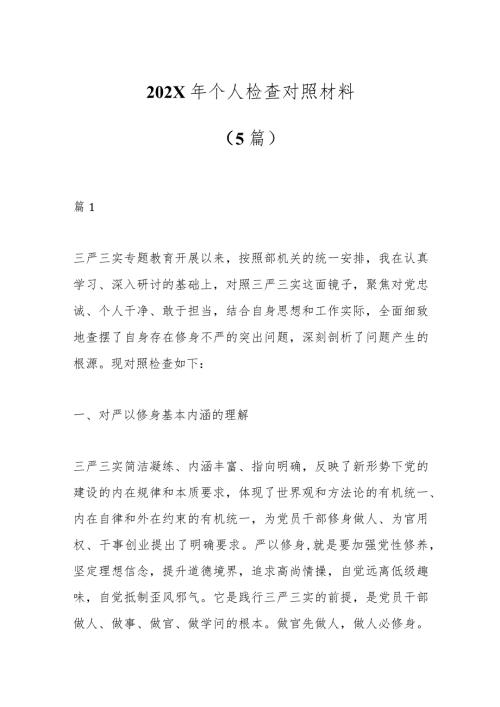 202X 年个人检查对照材料

（5 篇）

篇 1

三严三实专题教育开展以来，按照部机关的统一安排，我在认真学习、深入研讨的基础上，对照三严三实这面镜子，聚焦对党忠诚、个人干净、敢于担当，结合自身思想和工作实际，全面细致地查摆了自身存在修身不严的突出问题，深刻剖析了问题产生的根源。现对照检查如下：

一、对严以修身基本内涵的理解

三严三实简洁凝练、内涵丰富、指向明确，反映了新形势下党的建设的内在规律和本质要求，体现了世界观和方法论的有机统一、内在自律和外在约束的有机统一，为党员干部修身做人、为官用权、干事创业提出了明确要求。严以修身,就是要加强党性修养，坚定理想信念，提升道德境界，追求高尚情操，自觉远离低级趣味，自觉抵制歪风邪气。它是践行三严三实的前提，是党员干部做人、做事、做官、做学问的根本。做官先做人，做人必修身。